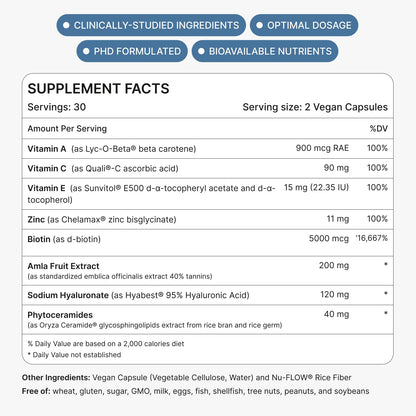 • CLINICALLY-STUDIED INGREDIENTS
• OPTIMAL DOSAGE
• PHD FORMULATED
• BIOAVAILABLE NUTRIENTS

SUPPLEMENT FACTS
Servings: 30
Serving size: 2 Vegan Capsules

| Amount Per Serving | | %DV |
|---|---|---|
| Vitamin A (as Lyc-O-Beta® beta carotene) | 900 mcg RAE | 100% |
| Vitamin C (as Quali®-C ascorbic acid) | 90 mg | 100% |
| Vitamin E (as Sunvitol® E500 d-α-tocopheryl acetate and d-α-tocopherol) | 15 mg (22.35 IU) | 100% |
| Zinc (as Chelamax® zinc bisglycinate) | 11 mg | 100% |
| Biotin (as d-biotin) | 5000 mcg | '16,667% |
| Amla Fruit Extract (as standardized emblica officinalis extract 40% tannins) | 200 mg | * |
| Sodium Hyaluronate (as Hyabest® 95% Hyaluronic Acid) | 120 mg | * |
| Phytoceramides (as Oryza Ceramide® glycosphingolipids extract from rice bran and rice germ) | 40 mg | * |

% Daily Value are based on a 2,000 calories diet
* Daily Value not established

Other Ingredients: Vegan Capsule (Vegetable Cellulose, Water) and Nu-FLOW® Rice Fiber
Free of: wheat, gluten, sugar, GMO, milk, eggs, fish, shellfish, tree nuts, peanuts, and soybeans